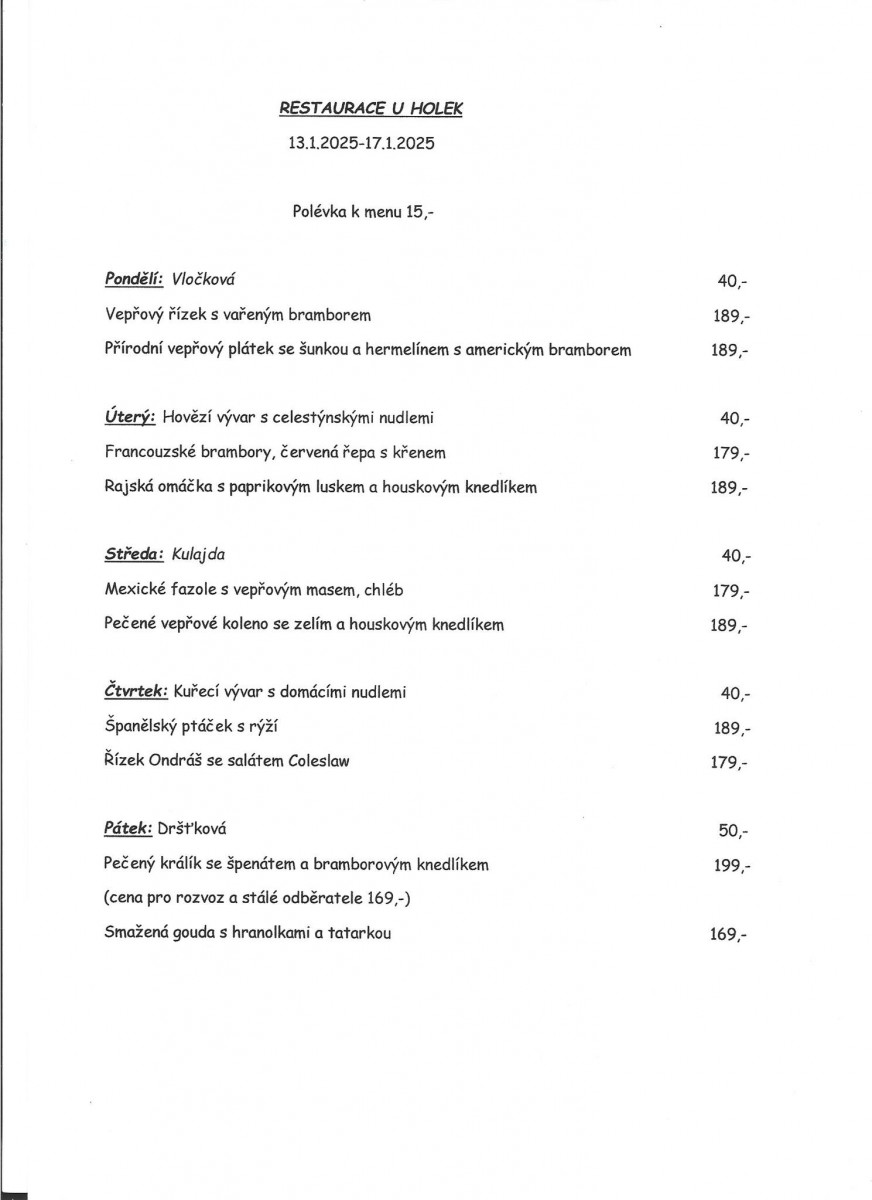 RESTAURACE U HOLEK

13.1.2025-17.1.2025

Polévka k menu 15,-

Pondělí: Vločková 40,-

Vepřový řízek s vařeným bramborem 189,-

Přírodní vepřový plátek se šunkou a hermelínem s americkým bramborem 189,-

Úterý: Hovězí vývar s celestýnskými nudlemi 40,-

Francouzské brambory, červená řepa s křenem 179,-

Rajská omáčka s paprikovým luskem a houskovým knedlíkem 189,-

Středa: Kulajda 40,-

Mexické fazole s vepřovým masem, chléb 179,-

Pečené vepřové koleno se zelím a houskovým knedlíkem 189,-

Čtvrtek: Kuřecí vývar s domácími nudlemi 40,-

Španělský ptáček s rýží 189,-

Řízek Ondráš se salátem Coleslaw 179,-

Pátek: Dršťková 50,-

Pečený králík se špenátem a bramborovým knedlíkem 199,-

(cena pro rozvoz a stálé odběratele 169,-)

Smažená gouda s hranolkami a tatarkou 169,-